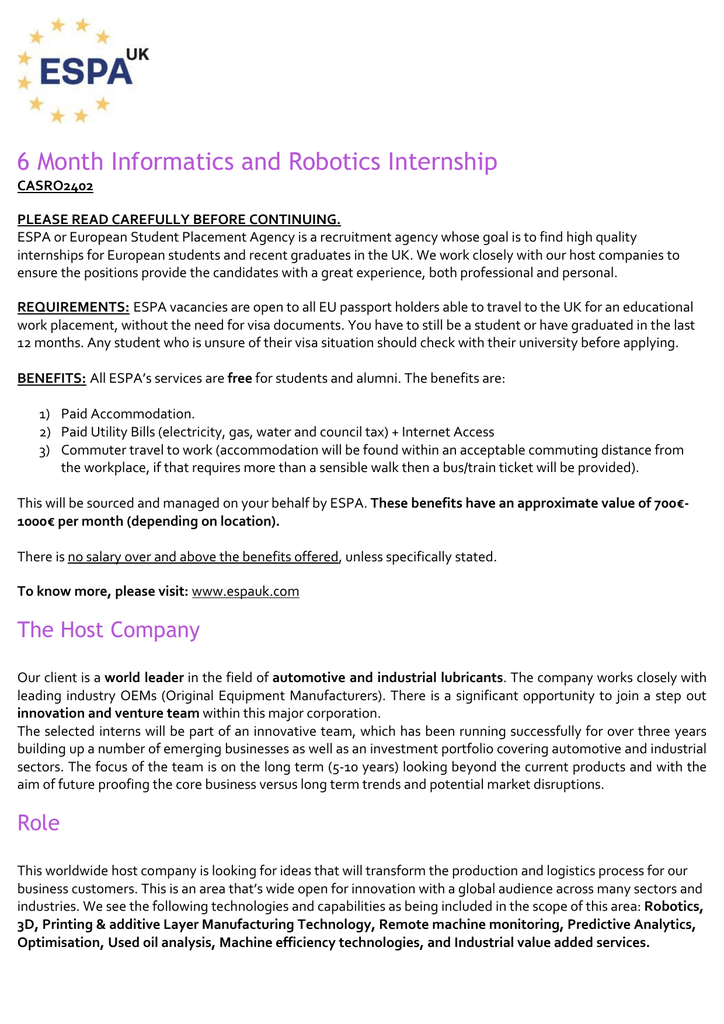 ESPA UK

6 Month Informatics and Robotics Internship
CASRO2402

PLEASE READ CAREFULLY BEFORE CONTINUING.
ESPA or European Student Placement Agency is a recruitment agency whose goal is to find high quality internships for European students and recent graduates in the UK. We work closely with our host companies to ensure the positions provide the candidates with a great experience, both professional and personal.

REQUIREMENTS: ESPA vacancies are open to all EU passport holders able to travel to the UK for an educational work placement, without the need for visa documents. You have to still be a student or have graduated in the last 12 months. Any student who is unsure of their visa situation should check with their university before applying.

BENEFITS: All ESPA's services are free for students and alumni. The benefits are:

1) Paid Accommodation.
2) Paid Utility Bills (electricity, gas, water and council tax) + Internet Access
3) Commuter travel to work (accommodation will be found within an acceptable commuting distance from the workplace, if that requires more than a sensible walk then a bus/train ticket will be provided).

This will be sourced and managed on your behalf by ESPA. These benefits have an approximate value of 700€-1000€ per month (depending on location).

There is no salary over and above the benefits offered, unless specifically stated.

To know more, please visit: www.espauk.com

The Host Company

Our client is a world leader in the field of automotive and industrial lubricants. The company works closely with leading industry OEMs (Original Equipment Manufacturers). There is a significant opportunity to join a step out innovation and venture team within this major corporation.
The selected interns will be part of an innovative team, which has been running successfully for over three years building up a number of emerging businesses as well as an investment portfolio covering automotive and industrial sectors. The focus of the team is on the long term (5-10 years) looking beyond the current products and with the aim of future proofing the core business versus long term trends and potential market disruptions.

Role

This worldwide host company is looking for ideas that will transform the production and logistics process for our business customers. This is an area that's wide open for innovation with a global audience across many sectors and industries. We see the following technologies and capabilities as being included in the scope of this area: Robotics, 3D, Printing & additive Layer Manufacturing Technology, Remote machine monitoring, Predictive Analytics, Optimisation, Used oil analysis, Machine efficiency technologies, and Industrial value added services.